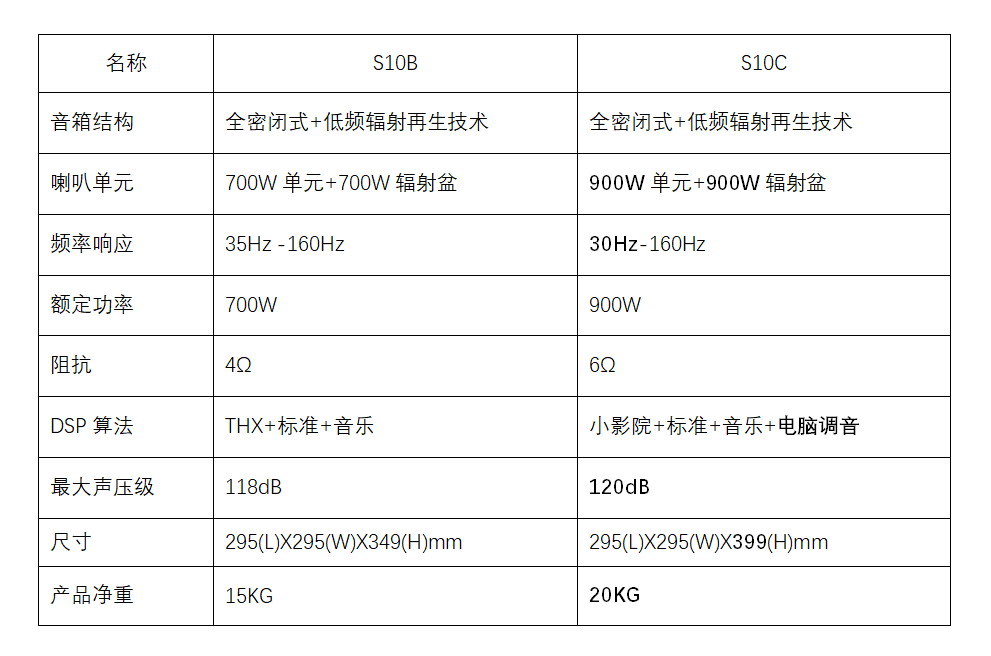 | 名称 | S10B | S10C |
|---|---|---|
| 音箱结构 | 全密闭式+低频辐射再生技术 | 全密闭式+低频辐射再生技术 |
| 喇叭单元 | 700W 单元+700W 辐射盆 | 900W 单元+900W 辐射盆 |
| 频率响应 | 35Hz -160Hz | 30Hz-160Hz |
| 额定功率 | 700W | 900W |
| 阻抗 | 4Ω | 6Ω |
| DSP 算法 | THX+标准+音乐 | 小影院+标准+音乐+电脑调音 |
| 最大声压级 | 118dB | 120dB |
| 尺寸 | 295(L)X295(W)X349(H)mm | 295(L)X295(W)X399(H)mm |
| 产品净重 | 15KG | 20KG |